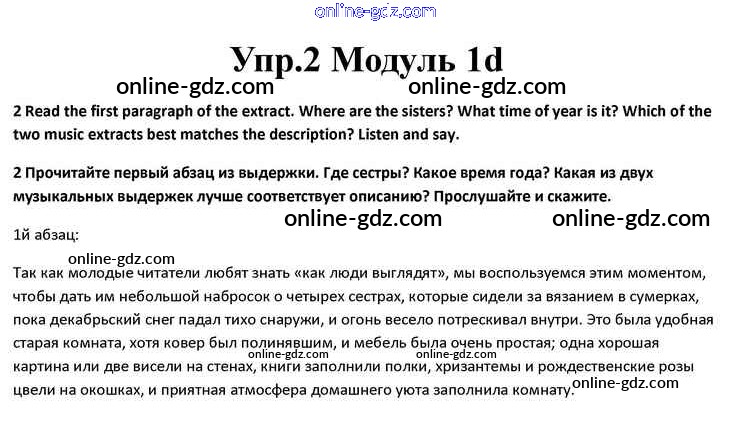 Упр.2 Модуль 1d

2 Read the first paragraph of the extract. Where are the sisters? What time of year is it? Which of the two music extracts best matches the description? Listen and say.

2 Прочитайте первый абзац из выдержки. Где сестры? Какое время года? Какая из двух музыкальных выдержек лучше соответствует описанию? Прослушайте и скажите.

1й абзац:

Так как молодые читатели любят знать «как люди выглядят», мы воспользуемся этим моментом, чтобы дать им небольшой набросок о четырех сестрах, которые сидели за вязанием в сумерках, пока декабрьский снег падал тихо снаружи, и огонь весело потрескивал внутри. Это была удобная старая комната, хотя ковер был полинявшим, и мебель была очень простая; одна хорошая картина или две висели на стенах, книги заполнили полки, хризантемы и рождественские розы цвели на окошках, и приятная атмосфера домашнего уюта заполнила комнату.

online-gdz.com